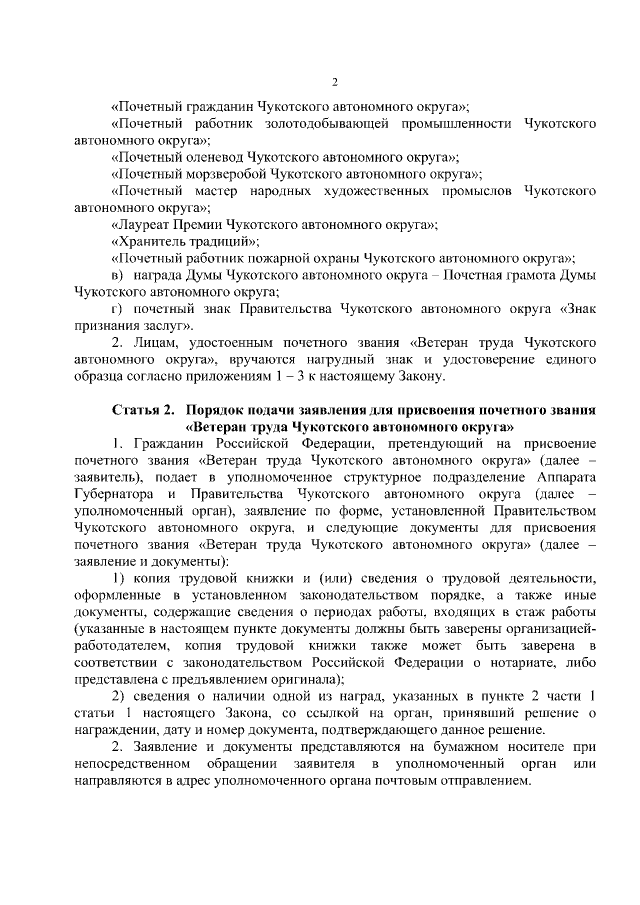 2

«Почетный гражданин Чукотского автономного округа»;

«Почетный работник золотодобывающей промышленности Чукотского автономного округа»;

«Почетный оленевод Чукотского автономного округа»;

«Почетный морзверобой Чукотского автономного округа»;

«Почетный мастер народных художественных промыслов Чукотского автономного округа»;

«Лауреат Премии Чукотского автономного округа»;

«Хранитель традиций»;

«Почетный работник пожарной охраны Чукотского автономного округа»;

в) награда Думы Чукотского автономного округа – Почетная грамота Думы Чукотского автономного округа;

г) почетный знак Правительства Чукотского автономного округа «Знак признания заслуг».

2. Лицам, удостоенным почетного звания «Ветеран труда Чукотского автономного округа», вручаются нагрудный знак и удостоверение единого образца согласно приложениям 1 – 3 к настоящему Закону.

Статья 2. Порядок подачи заявления для присвоения почетного звания «Ветеран труда Чукотского автономного округа»

1. Гражданин Российской Федерации, претендующий на присвоение почетного звания «Ветеран труда Чукотского автономного округа» (далее – заявитель), подает в уполномоченное структурное подразделение Аппарата Губернатора и Правительства Чукотского автономного округа (далее – уполномоченный орган), заявление по форме, установленной Правительством Чукотского автономного округа, и следующие документы для присвоения почетного звания «Ветеран труда Чукотского автономного округа» (далее – заявление и документы):

1) копия трудовой книжки и (или) сведения о трудовой деятельности, оформленные в установленном законодательством порядке, а также иные документы, содержащие сведения о периодах работы, входящих в стаж работы (указанные в настоящем пункте документы должны быть заверены организацией-работодателем, копия трудовой книжки также может быть заверена в соответствии с законодательством Российской Федерации о нотариате, либо представлена с предъявлением оригинала);

2) сведения о наличии одной из наград, указанных в пункте 2 части 1 статьи 1 настоящего Закона, со ссылкой на орган, принявший решение о награждении, дату и номер документа, подтверждающего данное решение.

2. Заявление и документы представляются на бумажном носителе при непосредственном обращении заявителя в уполномоченный орган или направляются в адрес уполномоченного органа почтовым отправлением.